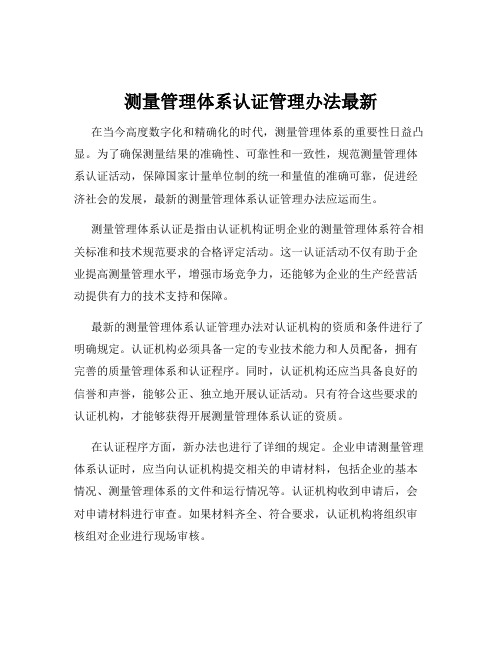 测量管理体系认证管理办法最新

在当今高度数字化和精确化的时代，测量管理体系的重要性日益凸显。为了确保测量结果的准确性、可靠性和一致性，规范测量管理体系认证活动，保障国家计量单位制的统一和量值的准确可靠，促进经济社会的发展，最新的测量管理体系认证管理办法应运而生。

测量管理体系认证是指由认证机构证明企业的测量管理体系符合相关标准和技术规范要求的合格评定活动。这一认证活动不仅有助于企业提高测量管理水平，增强市场竞争力，还能够为企业的生产经营活动提供有力的技术支持和保障。

最新的测量管理体系认证管理办法对认证机构的资质和条件进行了明确规定。认证机构必须具备一定的专业技术能力和人员配备，拥有完善的质量管理体系和认证程序。同时，认证机构还应当具备良好的信誉和声誉，能够公正、独立地开展认证活动。只有符合这些要求的认证机构，才能够获得开展测量管理体系认证的资质。

在认证程序方面，新办法也进行了详细的规定。企业申请测量管理体系认证时，应当向认证机构提交相关的申请材料，包括企业的基本情况、测量管理体系的文件和运行情况等。认证机构收到申请后，会对申请材料进行审查。如果材料齐全、符合要求，认证机构将组织审核组对企业进行现场审核。